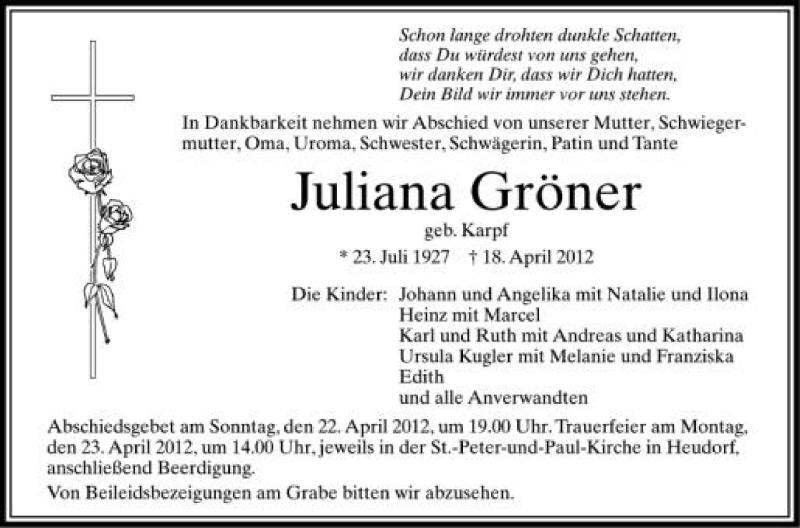 Schon lange drohten dunkle Schatten,
dass Du würdest von uns gehen,
wir danken Dir, dass wir Dich hatten,
Dein Bild wir immer vor uns stehen.

In Dankbarkeit nehmen wir Abschied von unserer Mutter, Schwiegermutter, Oma, Uroma, Schwester, Schwägerin, Patin und Tante

Juliana Gröner

geb. Karpf

* 23. Juli 1927 † 18. April 2012

Die Kinder: Johann und Angelika mit Natalie und Ilona
Heinz mit Marcel
Karl und Ruth mit Andreas und Katharina
Ursula Kugler mit Melanie und Franziska
Edith
und alle Anverwandten

Abschiedsgebet am Sonntag, den 22. April 2012, um 19.00 Uhr. Trauerfeier am Montag, den 23. April 2012, um 14.00 Uhr, jeweils in der St.-Peter-und-Paul-Kirche in Heudorf, anschließend Beerdigung.

Von Beileidsbezeigungen am Grabe bitten wir abzusehen.